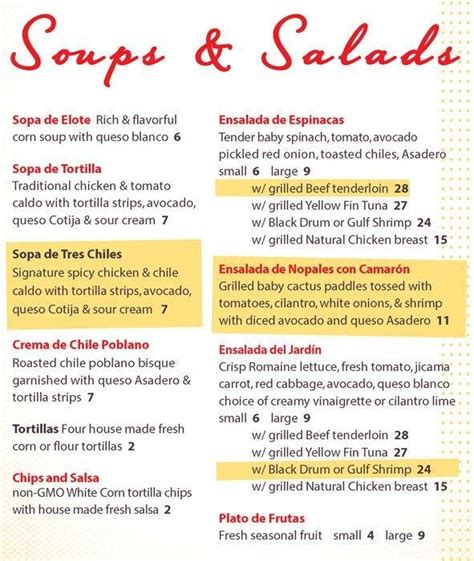 Soups & Salads

Sopa de Elote Rich & flavorful corn soup with queso blanco 6

Sopa de Tortilla
Traditional chicken & tomato caldo with tortilla strips, avocado, queso Cotija & sour cream 7

Sopa de Tres Chiles
Signature spicy chicken & chile caldo with tortilla strips, avocado, queso Cotija & sour cream 7

Crema de Chile Poblano
Roasted chile poblano bisque garnished with queso Asadero & tortilla strips 7

Tortillas Four house made fresh corn or flour tortillas 2

Chips and Salsa
non-GMO White Corn tortilla chips with house made fresh salsa 2

Ensalada de Espinacas
Tender baby spinach, tomato, avocado pickled red onion, toasted chiles, Asadero
small 6 large 9
w/ grilled Beef tenderloin 28
w/ grilled Yellow Fin Tuna 27
w/ Black Drum or Gulf Shrimp 24
w/ grilled Natural Chicken breast 15

Ensalada de Nopales con Camarón
Grilled baby cactus paddles tossed with tomatoes, cilantro, white onions, & shrimp with diced avocado and queso Asadero 11

Ensalada del Jardín
Crisp Romaine lettuce, fresh tomato, jicama carrot, red cabbage, avocado, queso blanco choice of creamy vinaigrette or cilantro lime
small 6 large 9
w/ grilled Beef tenderloin 28
w/ grilled Yellow Fin Tuna 27
w/ Black Drum or Gulf Shrimp 24
w/ grilled Natural Chicken breast 15

Plato de Frutas
Fresh seasonal fruit small 4 large 9